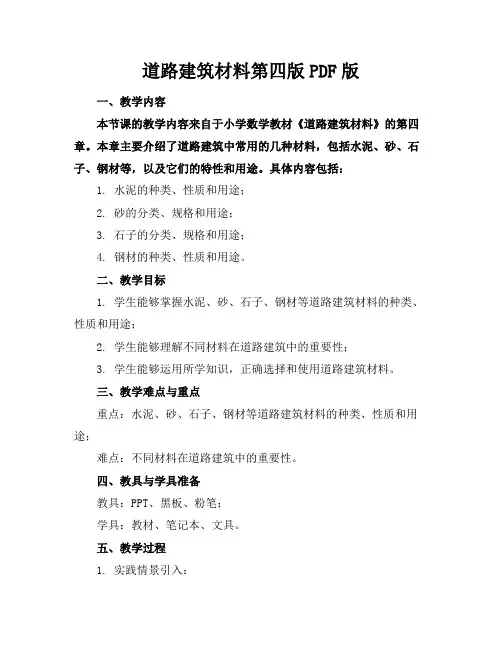 道路建筑材料第四版 PDF 版

一、教学内容

本节课的教学内容来自于小学数学教材《道路建筑材料》的第四章。本章主要介绍了道路建筑中常用的几种材料，包括水泥、砂、石子、钢材等，以及它们的特性和用途。具体内容包括：

1. 水泥的种类、性质和用途；

2. 砂的分类、规格和用途；

3. 石子的分类、规格和用途；

4. 钢材的种类、性质和用途。

二、教学目标

1. 学生能够掌握水泥、砂、石子、钢材等道路建筑材料的种类、性质和用途；

2. 学生能够理解不同材料在道路建筑中的重要性；

3. 学生能够运用所学知识，正确选择和使用道路建筑材料。

三、教学难点与重点

重点：水泥、砂、石子、钢材等道路建筑材料的种类、性质和用途；

难点：不同材料在道路建筑中的重要性。

四、教具与学具准备

教具：PPT、黑板、粉笔；

学具：教材、笔记本、文具。

五、教学过程

1. 实践情景引入：